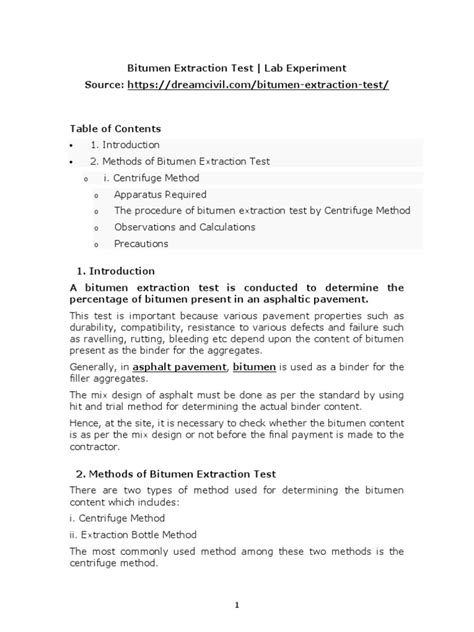 Bitumen Extraction Test | Lab Experiment
Source: https://dreamcivil.com/bitumen-extraction-test/

Table of Contents
• 1. Introduction
• 2. Methods of Bitumen Extraction Test
o i. Centrifuge Method
o Apparatus Required
o The procedure of bitumen extraction test by Centrifuge Method
o Observations and Calculations
o Precautions

1. Introduction

A bitumen extraction test is conducted to determine the percentage of bitumen present in an asphaltic pavement.

This test is important because various pavement properties such as durability, compatibility, resistance to various defects and failure such as ravelling, rutting, bleeding etc depend upon the content of bitumen present as the binder for the aggregates.

Generally, in asphalt pavement, bitumen is used as a binder for the filler aggregates.

The mix design of asphalt must be done as per the standard by using hit and trial method for determining the actual binder content.

Hence, at the site, it is necessary to check whether the bitumen content is as per the mix design or not before the final payment is made to the contractor.

2. Methods of Bitumen Extraction Test

There are two types of method used for determining the bitumen content which includes:

i. Centrifuge Method

ii. Extraction Bottle Method

The most commonly used method among these two methods is the centrifuge method.

1